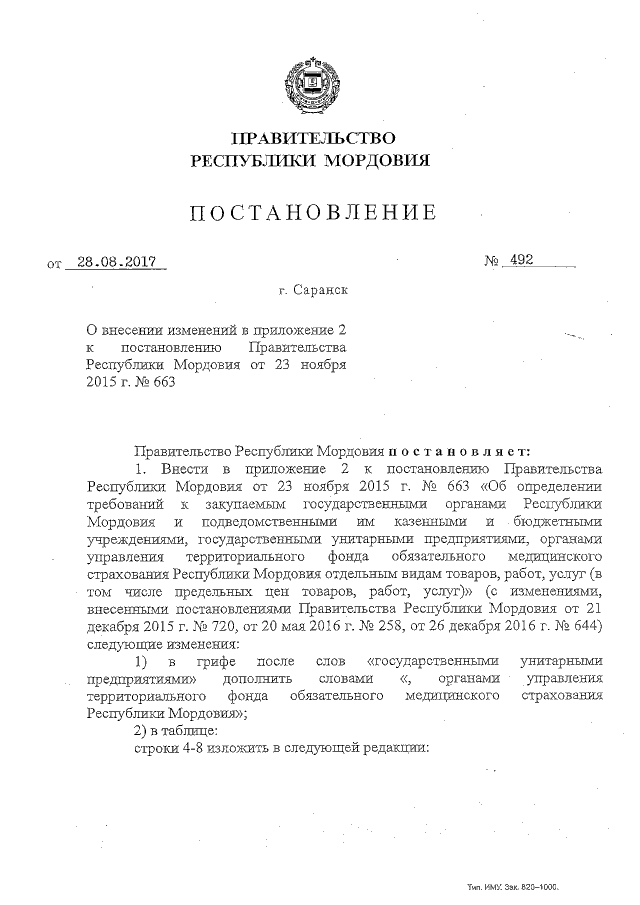 ПРАВИТЕЛЬСТВО
РЕСПУБЛИКИ МОРДОВИЯ

ПОСТАНОВЛЕНИЕ

от 28.08.2017 № 492

г. Саранск

О внесении изменений в приложение 2 к постановлению Правительства Республики Мордовия от 23 ноября 2015 г. № 663

Правительство Республики Мордовия постановляет:

1. Внести в приложение 2 к постановлению Правительства Республики Мордовия от 23 ноября 2015 г. № 663 «Об определении требований к закупаемым государственными органами Республики Мордовия и подведомственными им казенными и бюджетными учреждениями, государственными унитарными предприятиями, органами управления территориального фонда обязательного медицинского страхования Республики Мордовия отдельным видам товаров, работ, услуг (в том числе предельных цен товаров, работ, услуг)» (с изменениями, внесенными постановлениями Правительства Республики Мордовия от 21 декабря 2015 г. № 720, от 20 мая 2016 г. № 258, от 26 декабря 2016 г. № 644) следующие изменения:

1) в грифе после слов «государственными унитарными предприятиями» дополнить словами «, органами управления территориального фонда обязательного медицинского страхования Республики Мордовия»;

2) в таблице:

строки 4-8 изложить в следующей редакции:

Тип. ИМУ. Зак. 820–1000.